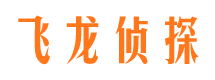 飞龙侦探